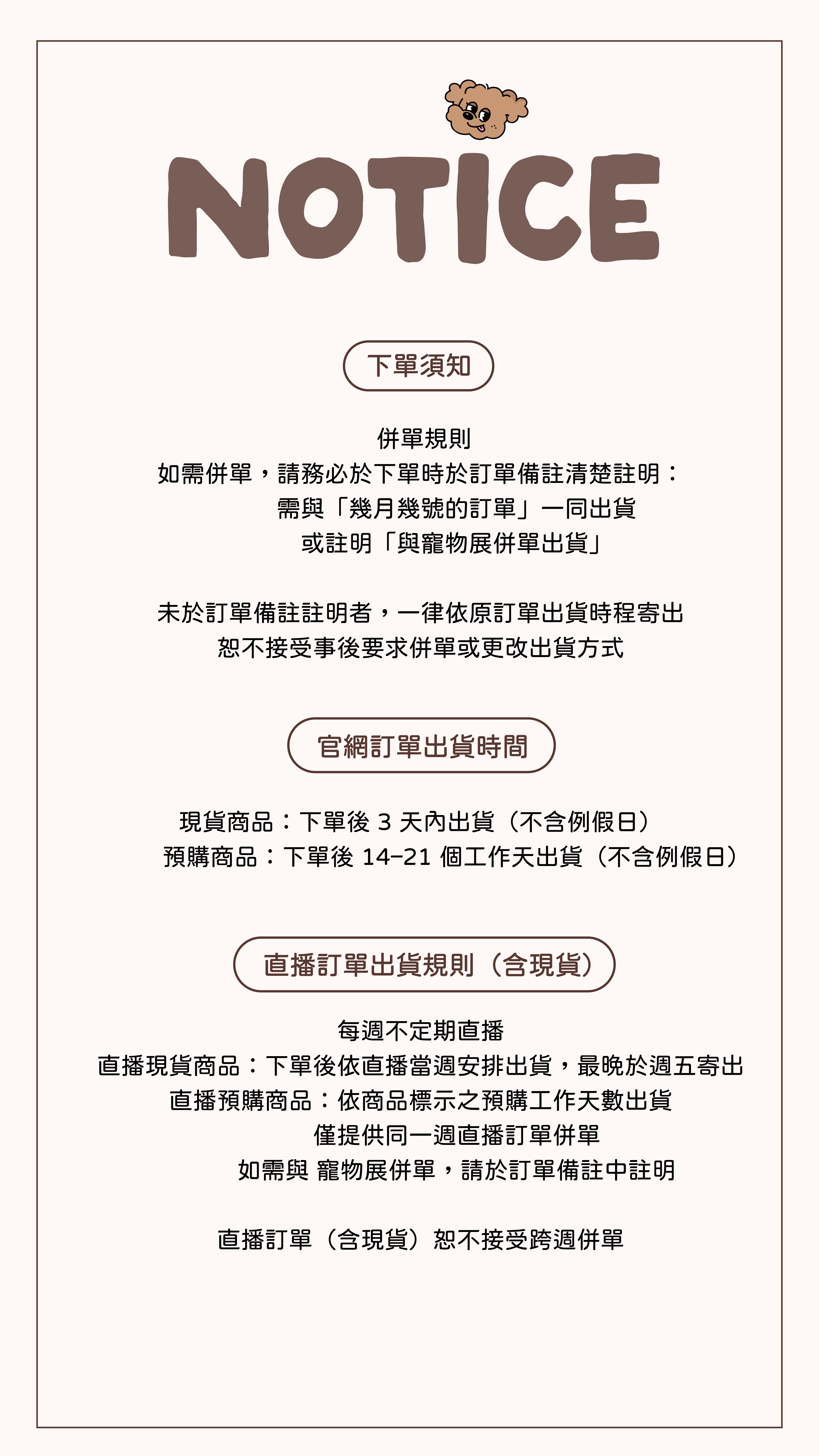 NOTICE

下單須知

併單規則
如需併單，請務必於下單時於訂單備註清楚註明：
需與「幾月幾號的訂單」一同出貨
或註明「與寵物展併單出貨」

未於訂單備註註明者，一律依原訂單出貨時程寄出
恕不接受事後要求併單或更改出貨方式

官網訂單出貨時間

現貨商品：下單後 3 天內出貨（不含例假日）
預購商品：下單後 14–21 個工作天出貨（不含例假日）

直播訂單出貨規則（含現貨）

每週不定期直播
直播現貨商品：下單後依直播當週安排出貨，最晚於週五寄出
直播預購商品：依商品標示之預購工作天數出貨
僅提供同一週直播訂單併單
如需與 寵物展併單，請於訂單備註中註明

直播訂單（含現貨）恕不接受跨週併單